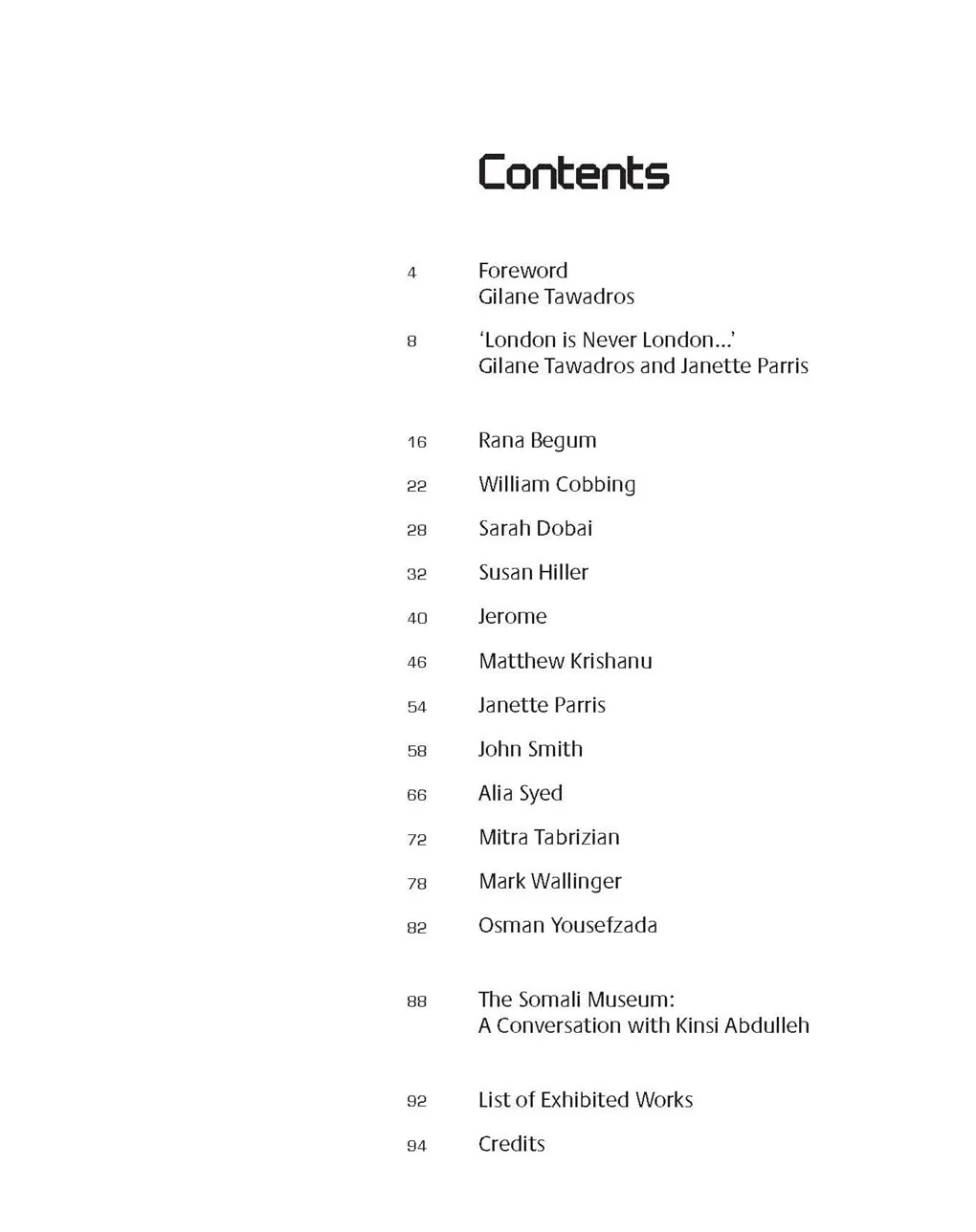 Contents

4
Foreword
Gilane Tawadros

8
'London is Never London...'
Gilane Tawadros and Janette Parris

16
Rana Begum

22
William Cobbing

28
Sarah Dobai

32
Susan Hiller

40
Jerome

46
Matthew Krishanu

54
Janette Parris

58
John Smith

66
Alia Syed

72
Mitra Tabrizian

78
Mark Wallinger

82
Osman Yousefzada

88
The Somali Museum:
A Conversation with Kinsi Abdulleh

92
List of Exhibited Works

94
Credits